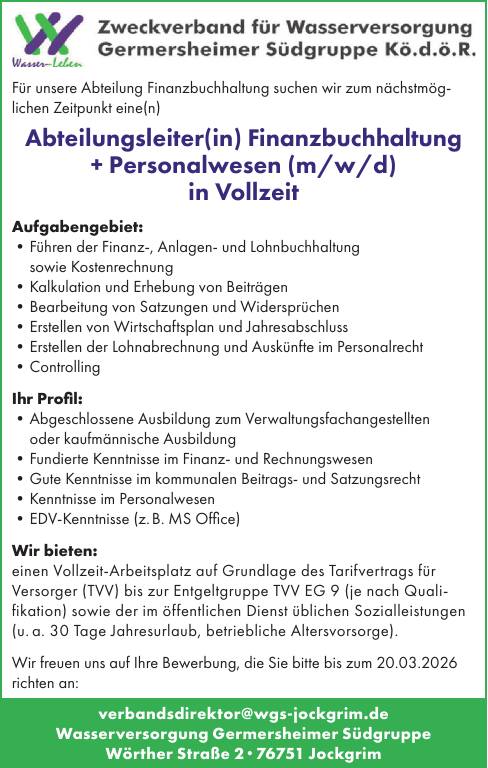 Wasser–Leben

Zweckverband für Wasserversorgung Germersheimer Südgruppe Kö.d.ö.R.

Für unsere Abteilung Finanzbuchhaltung suchen wir zum nächstmöglichen Zeitpunkt eine(n)

Abteilungsleiter(in) Finanzbuchhaltung + Personalwesen (m/w/d) in Vollzeit

Aufgabengebiet:
• Führen der Finanz-, Anlagen- und Lohnbuchhaltung sowie Kostenrechnung
• Kalkulation und Erhebung von Beiträgen
• Bearbeitung von Satzungen und Widersprüchen
• Erstellen von Wirtschaftsplan und Jahresabschluss
• Erstellen der Lohnabrechnung und Auskünfte im Personalrecht
• Controlling

Ihr Profil:
• Abgeschlossene Ausbildung zum Verwaltungsfachangestellten oder kaufmännische Ausbildung
• Fundierte Kenntnisse im Finanz- und Rechnungswesen
• Gute Kenntnisse im kommunalen Beitrags- und Satzungsrecht
• Kenntnisse im Personalwesen
• EDV-Kenntnisse (z. B. MS Office)

Wir bieten:
einen Vollzeit-Arbeitsplatz auf Grundlage des Tarifvertrags für Versorger (TVV) bis zur Entgeltgruppe TVV EG 9 (je nach Qualifikation) sowie der im öffentlichen Dienst üblichen Sozialleistungen (u. a. 30 Tage Jahresurlaub, betriebliche Altersvorsorge).

Wir freuen uns auf Ihre Bewerbung, die Sie bitte bis zum 20.03.2026 richten an:

verbandsdirektor@wgs-jockgrim.de
Wasserversorgung Germersheimer Südgruppe
Wörther Straße 2 • 76751 Jockgrim